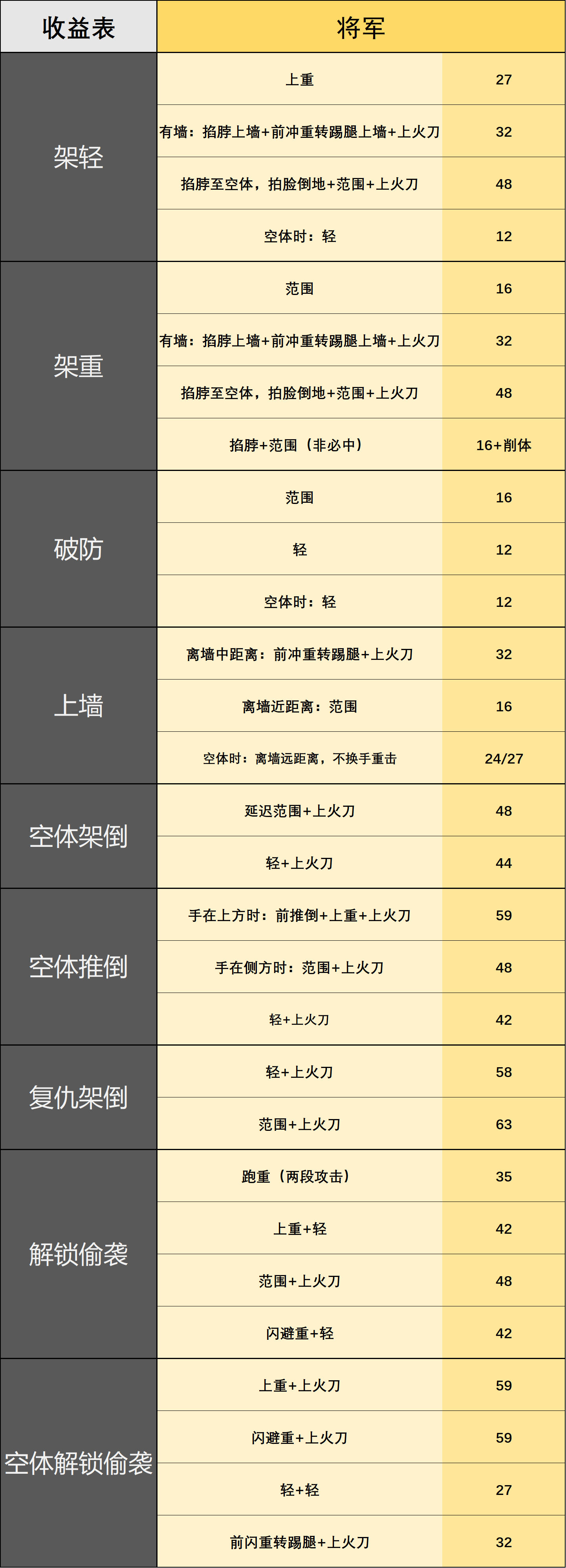 | 收益表 | 将军 | |
|---|---|---|
| 架轻 | 上重 | 27 |
| | 有墙：掐脖上墙+前冲重转踢腿上墙+上火刀 | 32 |
| | 掐脖至空体，拍脸倒地+范围+上火刀 | 48 |
| | 空体时：轻 | 12 |
| 架重 | 范围 | 16 |
| | 有墙：掐脖上墙+前冲重转踢腿上墙+上火刀 | 32 |
| | 掐脖至空体，拍脸倒地+范围+上火刀 | 48 |
| | 掐脖+范围（非必中） | 16+削体 |
| 破防 | 范围 | 16 |
| | 轻 | 12 |
| | 空体时：轻 | 12 |
| 上墙 | 离墙中距离：前冲重转踢腿+上火刀 | 32 |
| | 离墙近距离：范围 | 16 |
| | 空体时：离墙远距离，不换手重击 | 24/27 |
| 空体架倒 | 延迟范围+上火刀 | 48 |
| | 轻+上火刀 | 44 |
| 空体推倒 | 手在上方时：前推倒+上重+上火刀 | 59 |
| | 手在侧方时：范围+上火刀 | 48 |
| | 轻+上火刀 | 42 |
| 复仇架倒 | 轻+上火刀 | 58 |
| | 范围+上火刀 | 63 |
| 解锁偷袭 | 跑重（两段攻击） | 35 |
| | 上重+轻 | 42 |
| | 范围+上火刀 | 48 |
| | 闪避重+轻 | 42 |
| 空体解锁偷袭 | 上重+上火刀 | 59 |
| | 闪避重+上火刀 | 59 |
| | 轻+轻 | 27 |
| | 前闪重转踢腿+上火刀 | 32 |